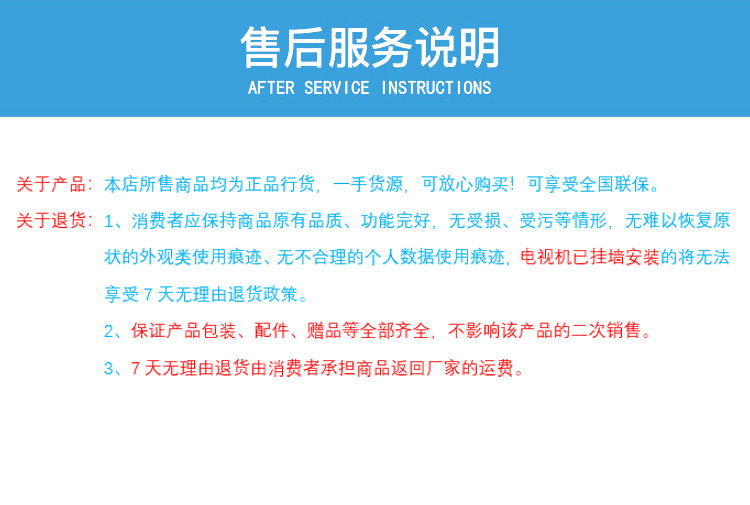 售后服务说明
AFTER SERVICE INSTRUCTIONS

关于产品：本店所售商品均为正品行货，一手货源，可放心购买！可享受全国联保。

关于退货：1、消费者应保持商品原有品质、功能完好，无受损、受污等情形，无难以恢复原状的外观类使用痕迹、无不合理的个人数据使用痕迹，电视机已挂墙安装的将无法享受 7 天无理由退货政策。

2、保证产品包装、配件、赠品等全部齐全，不影响该产品的二次销售。

3、7 天无理由退货由消费者承担商品返回厂家的运费。